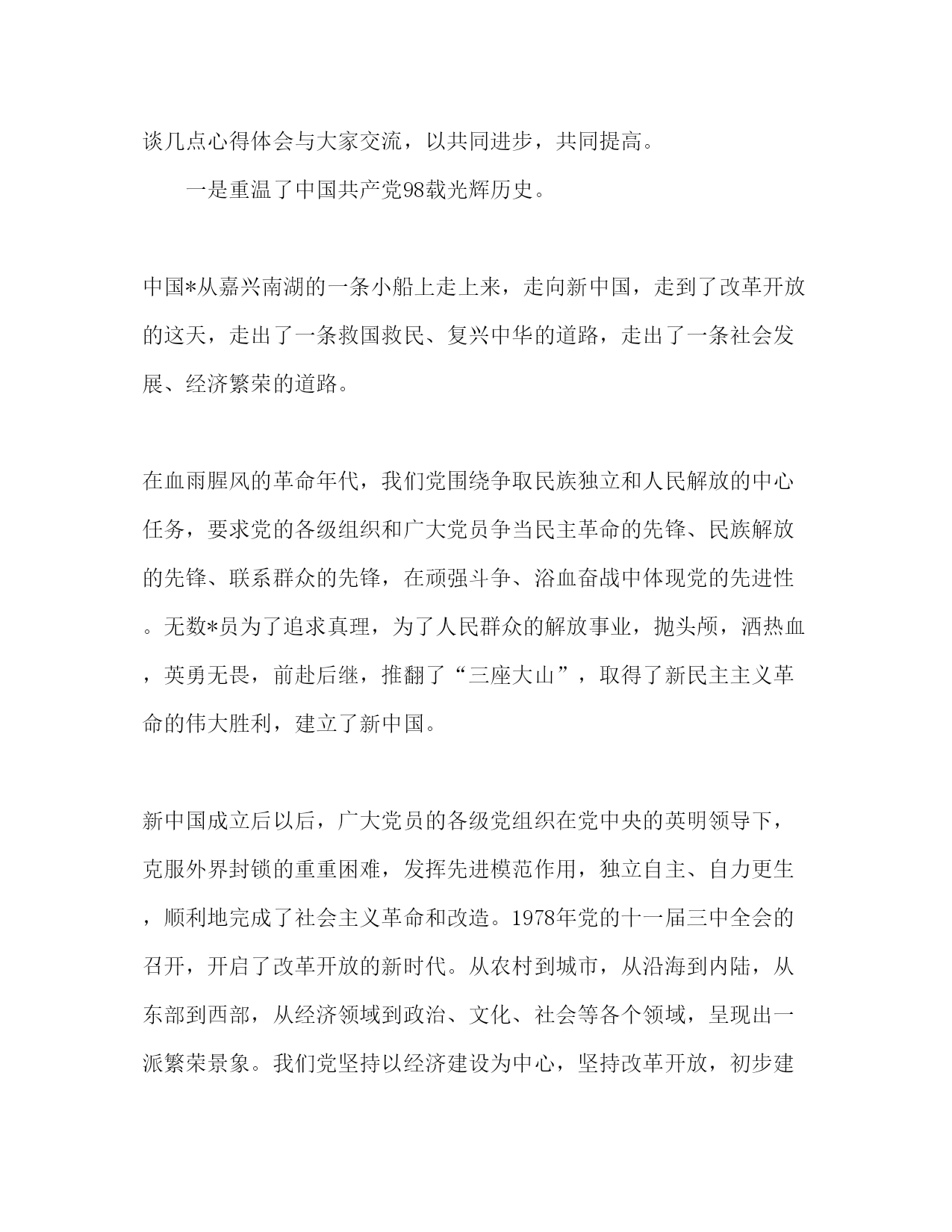 谈几点心得体会与大家交流，以共同进步，共同提高。

一是重温了中国共产党98载光辉历史。

中国*从嘉兴南湖的一条小船上走上来，走向新中国，走到了改革开放的这天，走出了一条救国救民、复兴中华的道路，走出了一条社会发展、经济繁荣的道路。

在血雨腥风的革命年代，我们党围绕争取民族独立和人民解放的中心任务，要求党的各级组织和广大党员争当民主革命的先锋、民族解放的先锋、联系群众的先锋，在顽强斗争、浴血奋战中体现党的先进性。无数*员为了追求真理，为了人民群众的解放事业，抛头颅，洒热血，英勇无畏，前赴后继，推翻了“三座大山”，取得了新民主主义革命的伟大胜利，建立了新中国。

新中国成立后以后，广大党员的各级党组织在党中央的英明领导下，克服外界封锁的重重困难，发挥先进模范作用，独立自主、自力更生，顺利地完成了社会主义革命和改造。1978年党的十一届三中全会的召开，开启了改革开放的新时代。从农村到城市，从沿海到内陆，从东部到西部，从经济领域到政治、文化、社会等各个领域，呈现出一派繁荣景象。我们党坚持以经济建设为中心，坚持改革开放，初步建